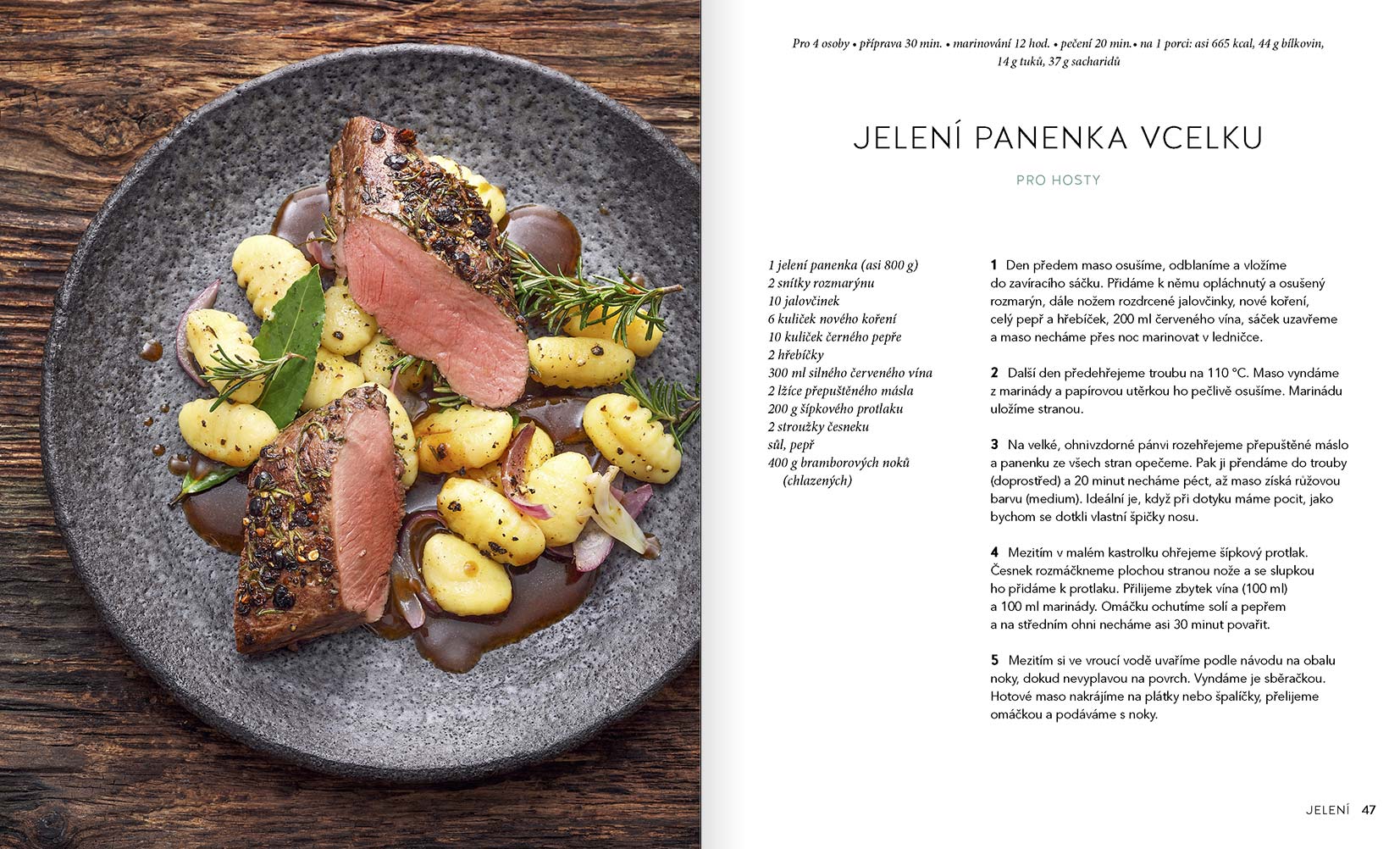 Pro 4 osoby • příprava 30 min. • marinování 12 hod. • pečení 20 min.• na 1 porci: asi 665 kcal, 44 g bílkovin, 14 g tuků, 37 g sacharidů

JELENÍ PANENKA VCELKU

PRO HOSTY

1 jelení panenka (asi 800 g)
2 snítky rozmarýnu
10 jalovčinek
6 kuliček nového koření
10 kuliček černého pepře
2 hřebíčky
300 ml silného červeného vína
2 lžíce přepuštěného másla
200 g šípkového protlaku
2 stroužky česneku
sůl, pepř
400 g bramborových noků (chlazených)

1 Den předem maso osušíme, odblaníme a vložíme do zavíracího sáčku. Přidáme k němu opláchnutý a osušený rozmarýn, dále nožem rozdrcené jalovčinky, nové koření, celý pepř a hřebíček, 200 ml červeného vína, sáček uzavřeme a maso necháme přes noc marinovat v ledničce.

2 Další den předehřejeme troubu na 110 °C. Maso vyndáme z marinády a papírovou utěrkou ho pečlivě osušíme. Marinádu uložíme stranou.

3 Na velké, ohnivzdorné pánvi rozehřejeme přepuštěné máslo a panenku ze všech stran opečeme. Pak ji přendáme do trouby (doprostřed) a 20 minut necháme péct, až maso získá růžovou barvu (medium). Ideální je, když při dotyku máme pocit, jako bychom se dotkli vlastní špičky nosu.

4 Mezitím v malém kastrolku ohřejeme šípkový protlak. Česnek rozmáčkneme plochou stranou nože a se slupkou ho přidáme k protlaku. Přilijeme zbytek vína (100 ml) a 100 ml marinády. Omáčku ochutíme solí a pepřem a na středním ohni necháme asi 30 minut povařit.

5 Mezitím si ve vroucí vodě uvaříme podle návodu na obalu noky, dokud nevyplavou na povrch. Vyndáme je sběračkou. Hotové maso nakrájíme na plátky nebo špalíčky, přelijeme omáčkou a podáváme s noky.

JELENÍ 47